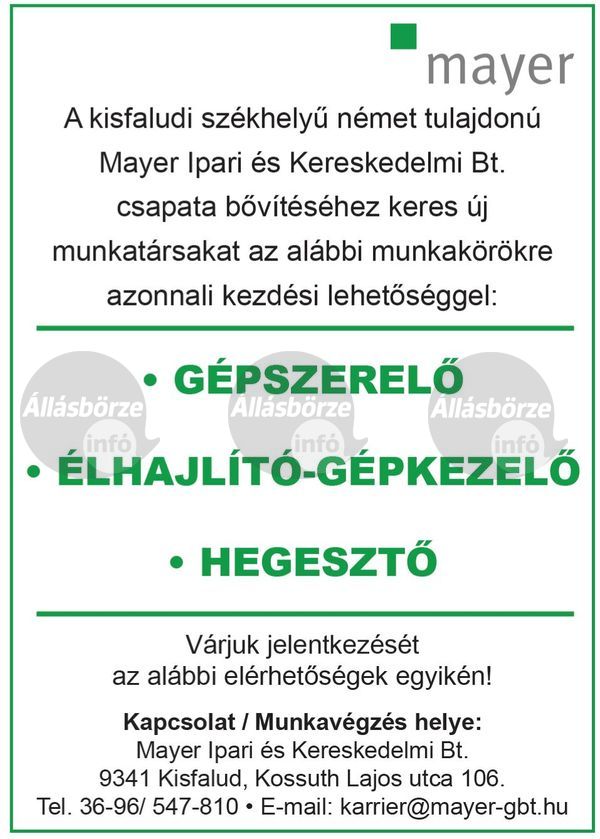 mayer

A kisfaludi székhelyű német tulajdonú Mayer Ipari és Kereskedelmi Bt. csapata bővítéséhez keres új munkatársakat az alábbi munkakörökre azonnali kezdési lehetőséggel:

• GÉPSZERELŐ

• ÉLHAJLÍTÓ-GÉPKEZELŐ

• HEGESZTŐ

Állásbörze infó Állásbörze infó Állásbörze infó

Várjuk jelentkezését az alábbi elérhetőségek egyikén!

Kapcsolat / Munkavégzés helye:
Mayer Ipari és Kereskedelmi Bt.
9341 Kisfalud, Kossuth Lajos utca 106.
Tel. 36-96/ 547-810 • E-mail: karrier@mayer-gbt.hu